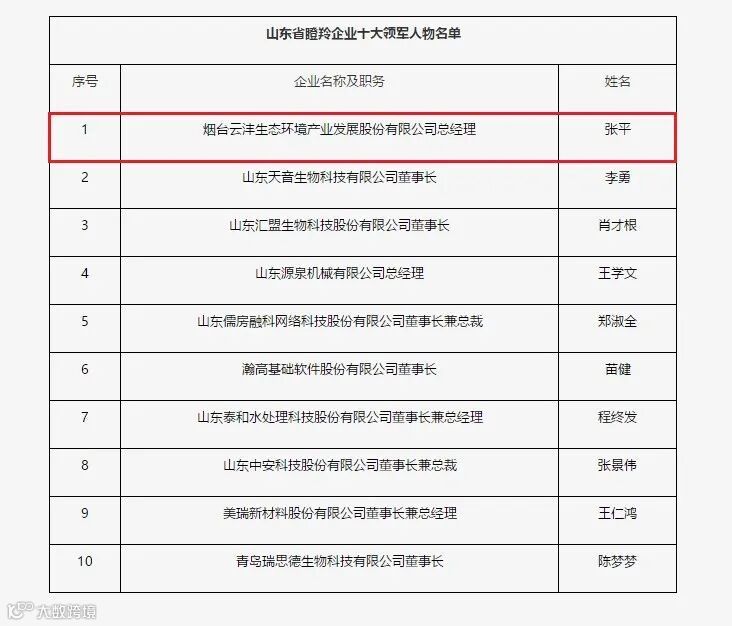 山东省瞪羚企业十大领军人物名单

| 序号 | 企业名称及职务 | 姓名 |
|---|---|---|
| 1 | 烟台云沣生态环境产业发展股份有限公司总经理 | 张平 |
| 2 | 山东天音生物科技有限公司董事长 | 李勇 |
| 3 | 山东汇盟生物科技股份有限公司董事长 | 肖才根 |
| 4 | 山东源泉机械有限公司总经理 | 王学文 |
| 5 | 山东儒房融科网络科技股份有限公司董事长兼总裁 | 郑淑全 |
| 6 | 瀚高基础软件股份有限公司董事长 | 苗健 |
| 7 | 山东泰和水处理科技股份有限公司董事长兼总经理 | 程终发 |
| 8 | 山东中安科技股份有限公司董事长兼总裁 | 张景伟 |
| 9 | 美瑞新材料股份有限公司董事长兼总经理 | 王仁鸿 |
| 10 | 青岛瑞思德生物科技有限公司董事长 | 陈梦梦 |

大数跨境